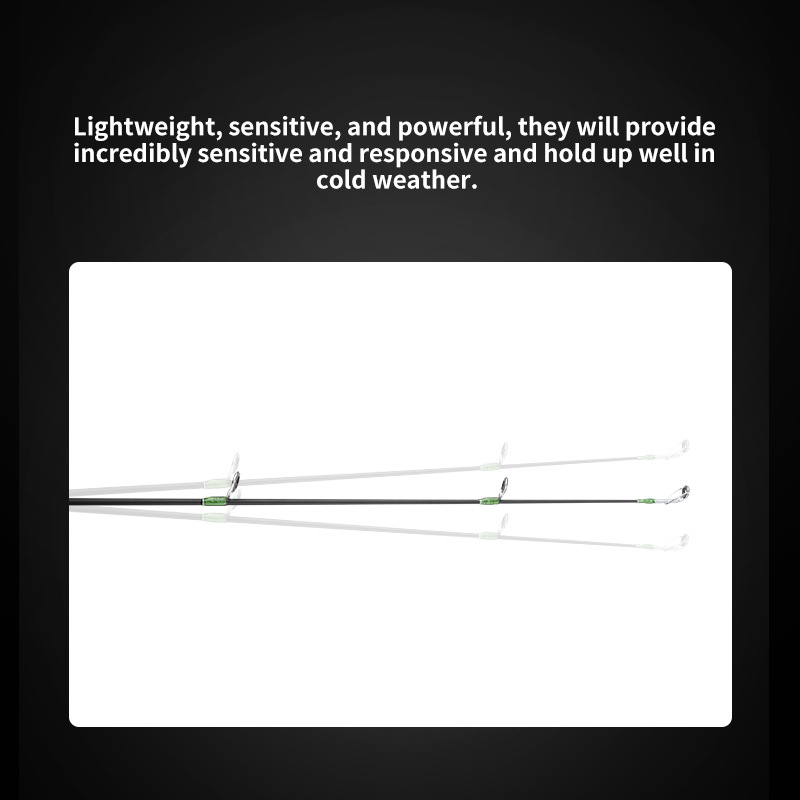 Lightweight, sensitive, and powerful, they will provide incredibly sensitive and responsive and hold up well in cold weather.